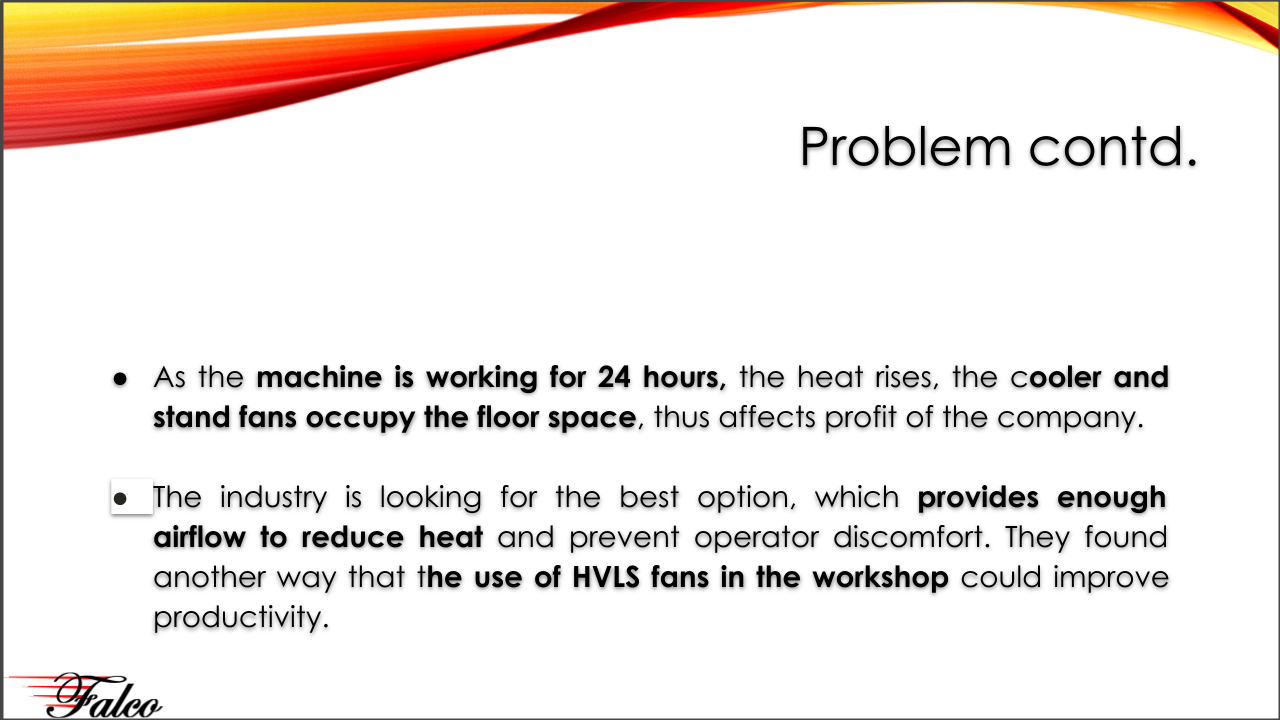 Problem contd.

● As the machine is working for 24 hours, the heat rises, the cooler and stand fans occupy the floor space, thus affects profit of the company.

● The industry is looking for the best option, which provides enough airflow to reduce heat and prevent operator discomfort. They found another way that the use of HVLS fans in the workshop could improve productivity.

Falco